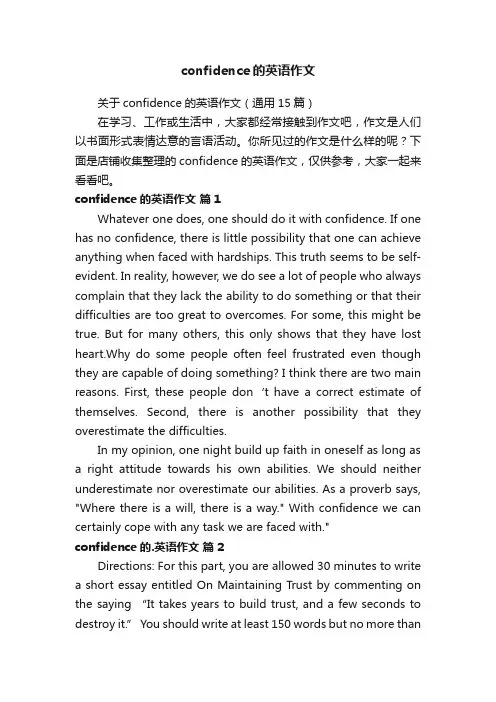 confidence的英语作文

关于 confidence 的英语作文（通用 15 篇）

在学习、工作或生活中，大家都经常接触到作文吧，作文是人们以书面形式表情达意的言语活动。你所见过的作文是什么样的呢？下面是店铺收集整理的 confidence 的英语作文，仅供参考，大家一起来看看吧。

confidence 的英语作文 篇 1

Whatever one does, one should do it with confidence. If one has no confidence, there is little possibility that one can achieve anything when faced with hardships. This truth seems to be self-evident. In reality, however, we do see a lot of people who always complain that they lack the ability to do something or that their difficulties are too great to overcomes. For some, this might be true. But for many others, this only shows that they have lost heart.Why do some people often feel frustrated even though they are capable of doing something? I think there are two main reasons. First, these people don 't have a correct estimate of themselves. Second, there is another possibility that they overestimate the difficulties.

In my opinion, one night build up faith in oneself as long as a right attitude towards his own abilities. We should neither underestimate nor overestimate our abilities. As a proverb says, "Where there is a will, there is a way." With confidence we can certainly cope with any task we are faced with."

confidence 的.英语作文 篇 2

Directions: For this part, you are allowed 30 minutes to write a short essay entitled On Maintaining Trust by commenting on the saying "It takes years to build trust, and a few seconds to destroy it." You should write at least 150 words but no more than